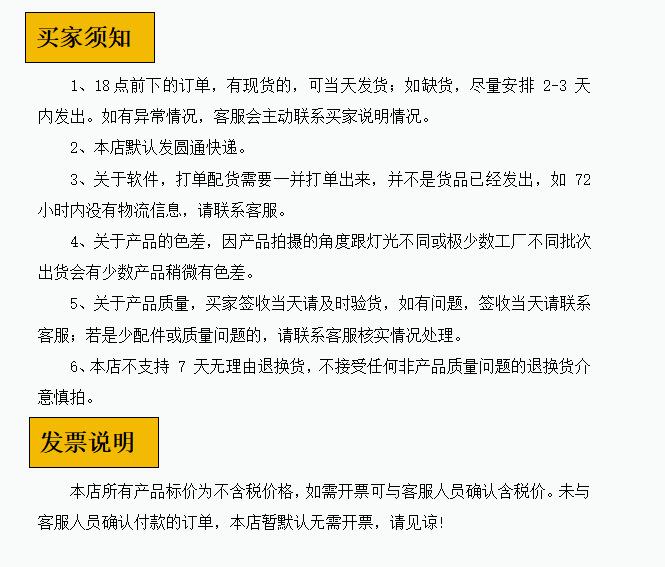 买家须知

1、18点前下的订单，有现货的，可当天发货；如缺货，尽量安排 2-3 天内发出。如有异常情况，客服会主动联系买家说明情况。

2、本店默认发圆通快递。

3、关于软件，打单配货需要一并打单出来，并不是货品已经发出，如 72 小时内没有物流信息，请联系客服。

4、关于产品的色差，因产品拍摄的角度跟灯光不同或极少数工厂不同批次出货会有少数产品稍微有色差。

5、关于产品质量，买家签收当天请及时验货，如有问题，签收当天请联系客服；若是少配件或质量问题的，请联系客服核实情况处理。

6、本店不支持 7 天无理由退换货，不接受任何非产品质量问题的退换货介意慎拍。

发票说明

本店所有产品标价为不含税价格，如需开票可与客服人员确认含税价。未与客服人员确认付款的订单，本店暂默认无需开票，请见谅！